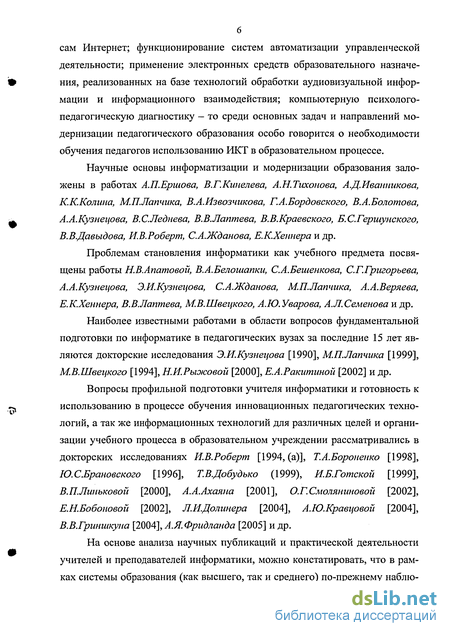 6

сам Интернет; функционирование систем автоматизации управленческой деятельности; применение электронных средств образовательного назначения, реализованных на базе технологий обработки аудиовизуальной информации и информационного взаимодействия; компьютерную психолого-педагогическую диагностику – то среди основных задач и направлений модернизации педагогического образования особо говорится о необходимости обучения педагогов использованию ИКТ в образовательном процессе.

Научные основы информатизации и модернизации образования заложены в работах А.П.Ершова, В.Г.Кинелева, А.Н.Тихонова, А.Д.Иванникова, К.К.Колина, М.П.Лапчика, В.А.Извозчикова, Г.А.Бордовского, В.А.Болотова, А.А.Кузнецова, В.С.Леднева, В.В.Лаптева, В.В.Краевского, Б.С.Гершунского, В.В.Давыдова, И.В.Роберт, С.А.Жданова, Е.К.Хеннера и др.

Проблемам становления информатики как учебного предмета посвящены работы Н.В.Апатовой, В.А.Белошапки, С.А.Бешенкова, С.Г.Григорьева, А.А.Кузнецова, Э.И.Кузнецова, С.А.Жданова, М.П.Лапчика, А.А.Веряева, Е.К.Хеннера, В.В.Лаптева, М.В.Швецкого, А.Ю.Уварова, А.Л.Семенова и др.

Наиболее известными работами в области вопросов фундаментальной подготовки по информатике в педагогических вузах за последние 15 лет являются докторские исследования Э.И.Кузнецова [1990], М.П.Лапчика [1999], М.В.Швецкого [1994], Н.И.Рыжовой [2000], Е.А.Ракитиной [2002] и др.

Вопросы профильной подготовки учителя информатики и готовность к использованию в процессе обучения инновационных педагогических технологий, а так же информационных технологий для различных целей и организации учебного процесса в образовательном учреждении рассматривались в докторских исследованиях И.В.Роберт [1994, (а)], Т.А.Бороненко [1998], Ю.С.Брановского [1996], Т.В.Добудько (1999), И.Б.Готской [1999], В.П.Линьковой [2000], А.А.Ахаяна [2001], О.Г.Смоляниновой [2002], Е.Н.Бобоновой [2002], Л.И.Долинера [2004], А.Ю.Кравцовой [2004], В.В.Гриншкуна [2004], А.Я.Фридланда [2005] и др.

На основе анализа научных публикаций и практической деятельности учителей и преподавателей информатики, можно констатировать, что в рамках системы образования (как высшего, так и среднего) по-прежнему наблю-

dsLib.net
библиотека диссертаций